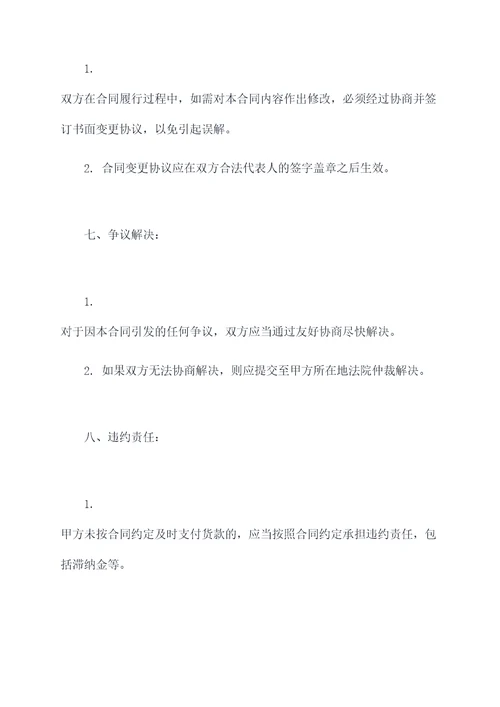 1.

双方在合同履行过程中，如需对本合同内容作出修改，必须经过协商并签订书面变更协议，以免引起误解。

2. 合同变更协议应在双方合法代表人的签字盖章之后生效。

七、争议解决：

1.

对于因本合同引发的任何争议，双方应当通过友好协商尽快解决。

2. 如果双方无法协商解决，则应提交至甲方所在地法院仲裁解决。

八、违约责任：

1.

甲方未按合同约定及时支付货款的，应当按照合同约定承担违约责任，包括滞纳金等。